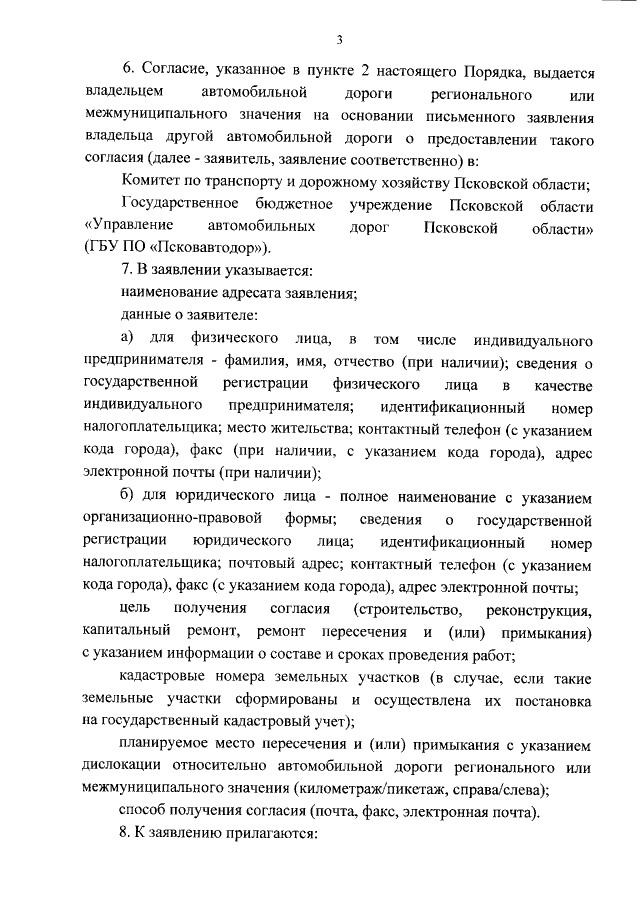 3

6. Согласие, указанное в пункте 2 настоящего Порядка, выдается владельцем автомобильной дороги регионального или межмуниципального значения на основании письменного заявления владельца другой автомобильной дороги о предоставлении такого согласия (далее - заявитель, заявление соответственно) в:

Комитет по транспорту и дорожному хозяйству Псковской области;

Государственное бюджетное учреждение Псковской области «Управление автомобильных дорог Псковской области» (ГБУ ПО «Псковавтодор»).

7. В заявлении указывается:

наименование адресата заявления;

данные о заявителе:

а) для физического лица, в том числе индивидуального предпринимателя - фамилия, имя, отчество (при наличии); сведения о государственной регистрации физического лица в качестве индивидуального предпринимателя; идентификационный номер налогоплательщика; место жительства; контактный телефон (с указанием кода города), факс (при наличии, с указанием кода города), адрес электронной почты (при наличии);

б) для юридического лица - полное наименование с указанием организационно-правовой формы; сведения о государственной регистрации юридического лица; идентификационный номер налогоплательщика; почтовый адрес; контактный телефон (с указанием кода города), факс (с указанием кода города), адрес электронной почты;

цель получения согласия (строительство, реконструкция, капитальный ремонт, ремонт пересечения и (или) примыкания) с указанием информации о составе и сроках проведения работ;

кадастровые номера земельных участков (в случае, если такие земельные участки сформированы и осуществлена их постановка на государственный кадастровый учет);

планируемое место пересечения и (или) примыкания с указанием дислокации относительно автомобильной дороги регионального или межмуниципального значения (километраж/пикетаж, справа/слева);

способ получения согласия (почта, факс, электронная почта).

8. К заявлению прилагаются: